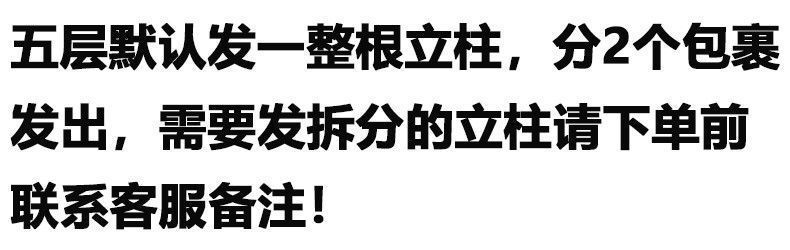 五层默认发一整根立柱，分2个包裹发出，需要发拆分的立柱请下单前联系客服备注！